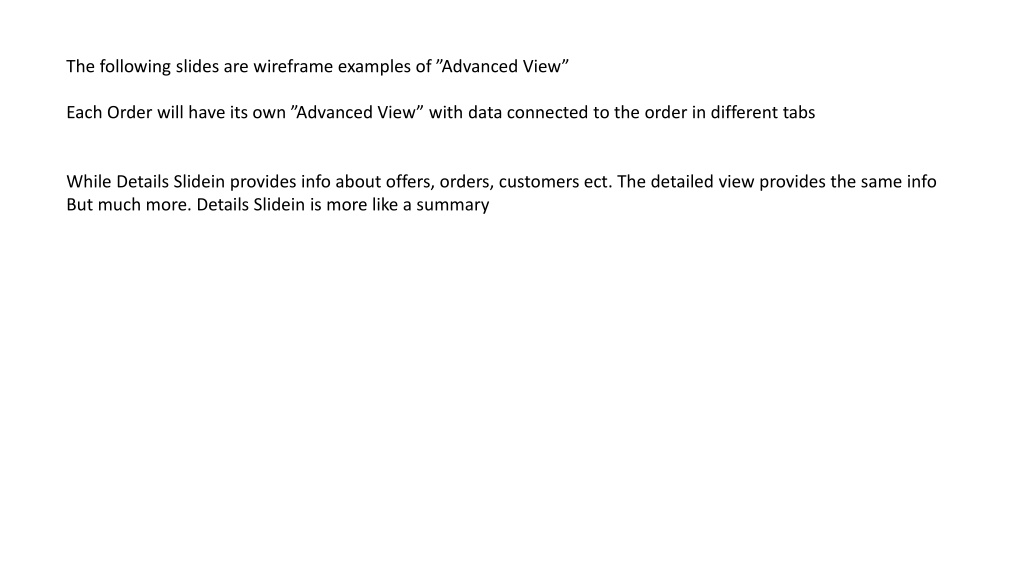 The following slides are wireframe examples of "Advanced View"

Each Order will have its own "Advanced View" with data connected to the order in different tabs

While Details Slidein provides info about offers, orders, customers ect. The detailed view provides the same info But much more. Details Slidein is more like a summary